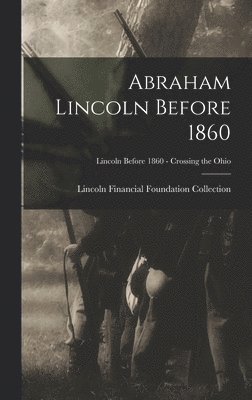 Abraham Lincoln Before 1860

Lincoln Before 1860 - Crossing the Ohio

Lincoln Financial Foundation Collection